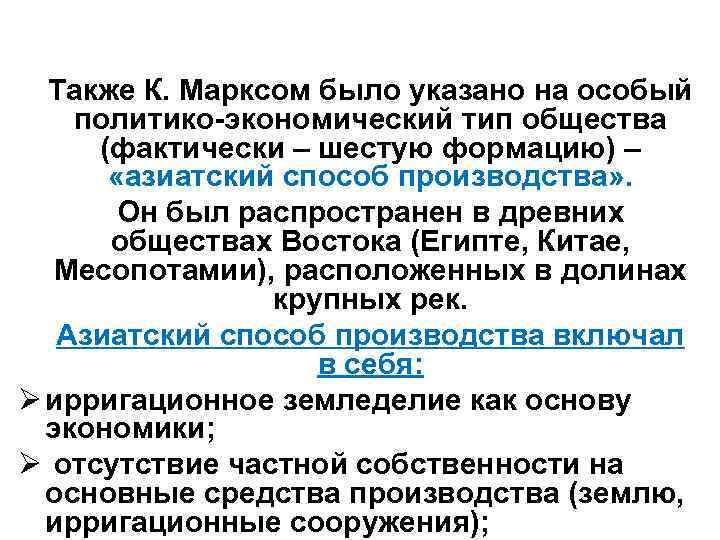 Также К. Марксом было указано на особый политико-экономический тип общества (фактически – шестую формацию) – «азиатский способ производства».

Он был распространен в древних обществах Востока (Египте, Китае, Месопотамии), расположенных в долинах крупных рек.

Азиатский способ производства включал в себя:

➢ ирригационное земледелие как основу экономики;

➢ отсутствие частной собственности на основные средства производства (землю, ирригационные сооружения);